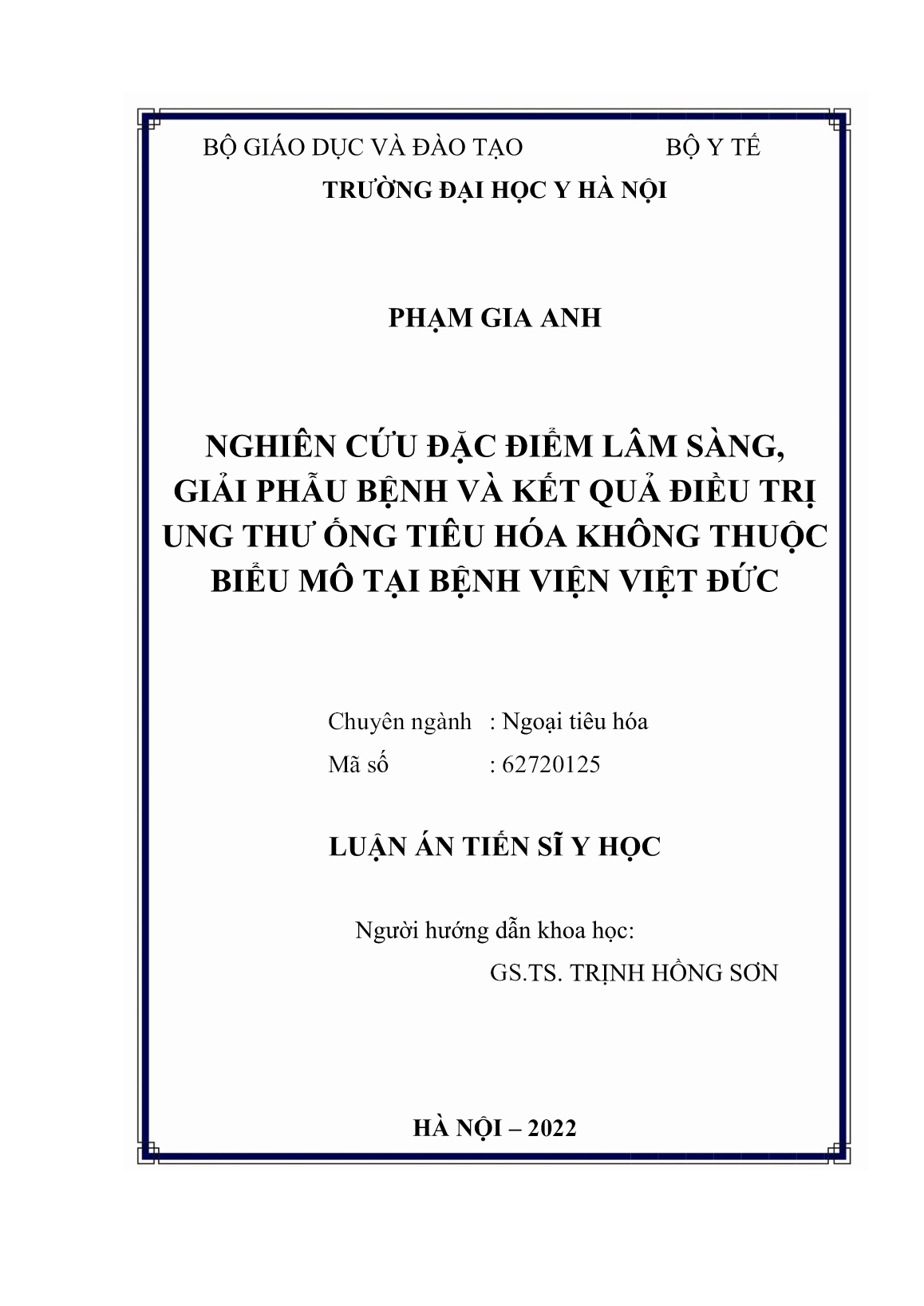 BỘ GIÁO DỤC VÀ ĐÀO TẠO BỘ Y TẾ
TRƯỜNG ĐẠI HỌC Y HÀ NỘI

PHẠM GIA ANH

NGHIÊN CỨU ĐẶC ĐIỂM LÂM SÀNG, GIẢI PHẪU BỆNH VÀ KẾT QUẢ ĐIỀU TRỊ UNG THƯ ỐNG TIÊU HÓA KHÔNG THUỘC BIỂU MÔ TẠI BỆNH VIỆN VIỆT ĐỨC

Chuyên ngành : Ngoại tiêu hóa
Mã số : 62720125

LUẬN ÁN TIẾN SĨ Y HỌC

Người hướng dẫn khoa học:
GS.TS. TRỊNH HỒNG SƠN

HÀ NỘI – 2022